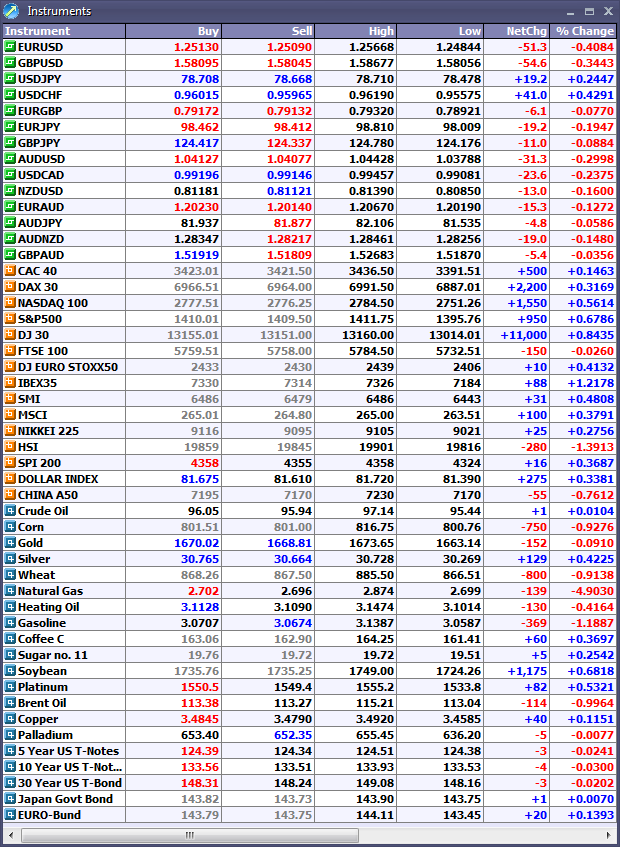 Instruments

| Instrument | Buy | Sell | High | Low | NetChg | % Change |
|---|---|---|---|---|---|---|
| EURUSD | 1.25130 | 1.25090 | 1.25668 | 1.24844 | -51.3 | -0.4084 |
| GBPUSD | 1.58095 | 1.58045 | 1.58677 | 1.58056 | -54.6 | -0.3443 |
| USDJPY | 78.708 | 78.668 | 78.710 | 78.478 | +19.2 | +0.2447 |
| USDCHF | 0.96015 | 0.95965 | 0.96190 | 0.95575 | +41.0 | +0.4291 |
| EURGBP | 0.79172 | 0.79132 | 0.79320 | 0.78921 | -6.1 | -0.0770 |
| EURJPY | 98.462 | 98.412 | 98.810 | 98.009 | -19.2 | -0.1947 |
| GBPJPY | 124.417 | 124.337 | 124.780 | 124.176 | -11.0 | -0.0884 |
| AUDUSD | 1.04127 | 1.04077 | 1.04428 | 1.03788 | -31.3 | -0.2998 |
| USDCAD | 0.99196 | 0.99146 | 0.99457 | 0.99081 | -23.6 | -0.2375 |
| NZDUSD | 0.81181 | 0.81121 | 0.81390 | 0.80850 | -13.0 | -0.1600 |
| EURAUD | 1.20230 | 1.20140 | 1.20670 | 1.20190 | -15.3 | -0.1272 |
| AUDJPY | 81.937 | 81.877 | 82.106 | 81.535 | -4.8 | -0.0586 |
| AUDNZD | 1.28347 | 1.28217 | 1.28461 | 1.28256 | -19.0 | -0.1480 |
| GBPAUD | 1.51919 | 1.51809 | 1.52683 | 1.51870 | -5.4 | -0.0356 |
| CAC 40 | 3423.01 | 3421.50 | 3436.50 | 3391.51 | +500 | +0.1463 |
| DAX 30 | 6966.51 | 6964.00 | 6991.50 | 6887.01 | +2,200 | +0.3169 |
| NASDAQ 100 | 2777.51 | 2776.25 | 2784.50 | 2751.26 | +1,550 | +0.5614 |
| S&P500 | 1410.01 | 1409.50 | 1411.75 | 1395.76 | +950 | +0.6786 |
| DJ 30 | 13155.01 | 13151.00 | 13160.00 | 13014.01 | +11,000 | +0.8435 |
| FTSE 100 | 5759.51 | 5758.00 | 5784.50 | 5732.51 | -150 | -0.0260 |
| DJ EURO STOXX50 | 2433 | 2430 | 2439 | 2406 | +10 | +0.4132 |
| IBEX35 | 7330 | 7314 | 7326 | 7184 | +88 | +1.2178 |
| SMI | 6486 | 6479 | 6486 | 6443 | +31 | +0.4808 |
| MSCI | 265.01 | 264.80 | 265.00 | 263.51 | +100 | +0.3791 |
| NIKKEI 225 | 9116 | 9095 | 9105 | 9021 | +25 | +0.2756 |
| HSI | 19859 | 19845 | 19901 | 19816 | -280 | -1.3913 |
| SPI 200 | 4358 | 4355 | 4358 | 4324 | +16 | +0.3687 |
| DOLLAR INDEX | 81.675 | 81.610 | 81.720 | 81.390 | +275 | +0.3381 |
| CHINA A50 | 7195 | 7170 | 7230 | 7170 | -55 | -0.7612 |
| Crude Oil | 96.05 | 95.94 | 97.14 | 95.44 | +1 | +0.0104 |
| Corn | 801.51 | 801.00 | 816.75 | 800.76 | -750 | -0.9276 |
| Gold | 1670.02 | 1668.81 | 1673.65 | 1663.14 | -152 | -0.0910 |
| Silver | 30.765 | 30.664 | 30.728 | 30.269 | +129 | +0.4225 |
| Wheat | 868.26 | 867.50 | 885.50 | 866.51 | -800 | -0.9138 |
| Natural Gas | 2.702 | 2.696 | 2.874 | 2.699 | -139 | -4.9030 |
| Heating Oil | 3.1128 | 3.1090 | 3.1474 | 3.1014 | -130 | -0.4164 |
| Gasoline | 3.0707 | 3.0674 | 3.1387 | 3.0587 | -369 | -1.1887 |
| Coffee C | 163.06 | 162.90 | 164.25 | 161.41 | +60 | +0.3697 |
| Sugar no. 11 | 19.76 | 19.72 | 19.72 | 19.51 | +5 | +0.2542 |
| Soybean | 1735.76 | 1735.25 | 1749.00 | 1724.26 | +1,175 | +0.6818 |
| Platinum | 1550.5 | 1549.4 | 1555.2 | 1533.8 | +82 | +0.5321 |
| Brent Oil | 113.38 | 113.27 | 115.21 | 113.04 | -114 | -0.9964 |
| Copper | 3.4845 | 3.4790 | 3.4920 | 3.4585 | +40 | +0.1151 |
| Palladium | 653.40 | 652.35 | 655.45 | 636.20 | -5 | -0.0077 |
| 5 Year US T-Notes | 124.39 | 124.34 | 124.51 | 124.38 | -3 | -0.0241 |
| 10 Year US T-Not... | 133.56 | 133.51 | 133.93 | 133.53 | -4 | -0.0300 |
| 30 Year US T-Bond | 148.31 | 148.24 | 149.08 | 148.16 | -3 | -0.0202 |
| Japan Govt Bond | 143.82 | 143.73 | 143.90 | 143.75 | +1 | +0.0070 |
| EURO-Bund | 143.79 | 143.75 | 144.11 | 143.45 | +20 | +0.1393 |